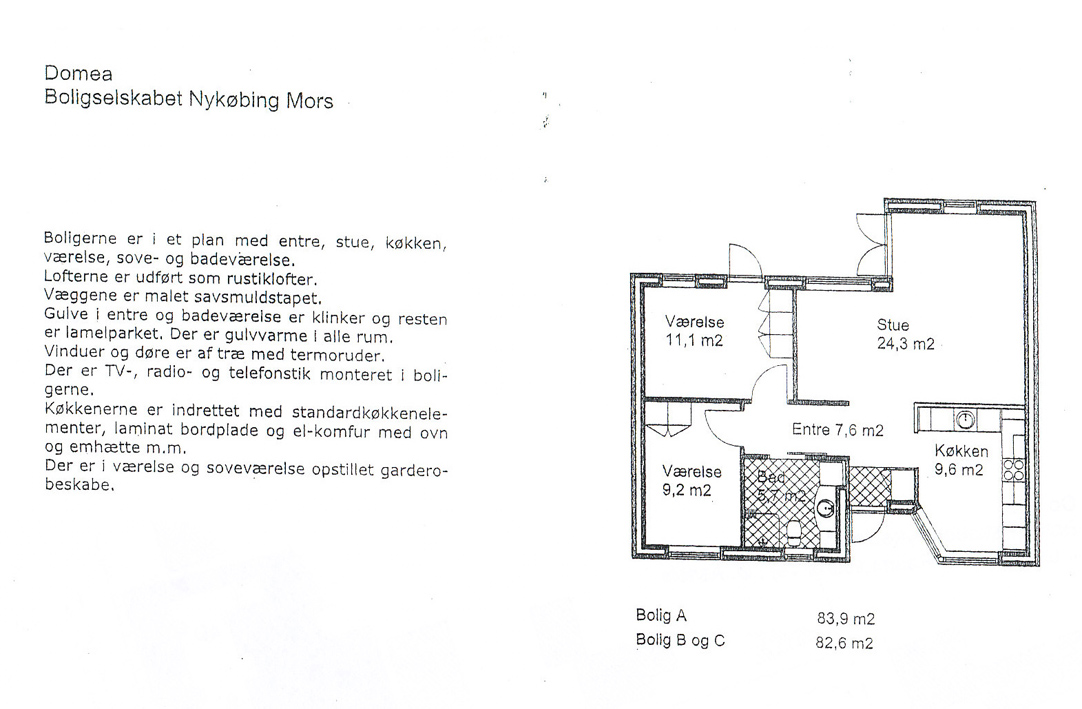 Domea
Boligselskabet Nykøbing Mors

Boligerne er i et plan med entre, stue, køkken, værelse, sove- og badeværelse.
Lofterne er udført som rustiklofter.
Væggene er malet savsmuldstapet.
Gulve i entre og badeværelse er klinker og resten er lamelparket. Der er gulvvarme i alle rum.
Vinduer og døre er af træ med termoruder.
Der er TV-, radio- og telefonstik monteret i boligerne.
Køkkenerne er indrettet med standardkøkkenelementer, laminat bordplade og el-komfur med ovn og emhætte m.m.
Der er i værelse og soveværelse opstillet garderobeskabe.

Værelse
11,1 m2

Stue
24,3 m2

Entre 7,6 m2

Køkken
9,6 m2

Værelse
9,2 m2

Bad
5,7 m2

| Bolig A | 83,9 m2 |
|---|---|
| Bolig B og C | 82,6 m2 |